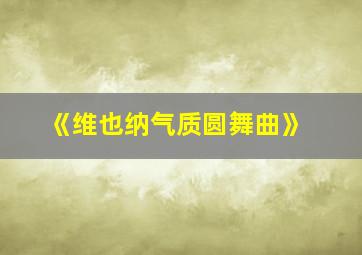 《维也纳气质圆舞曲》